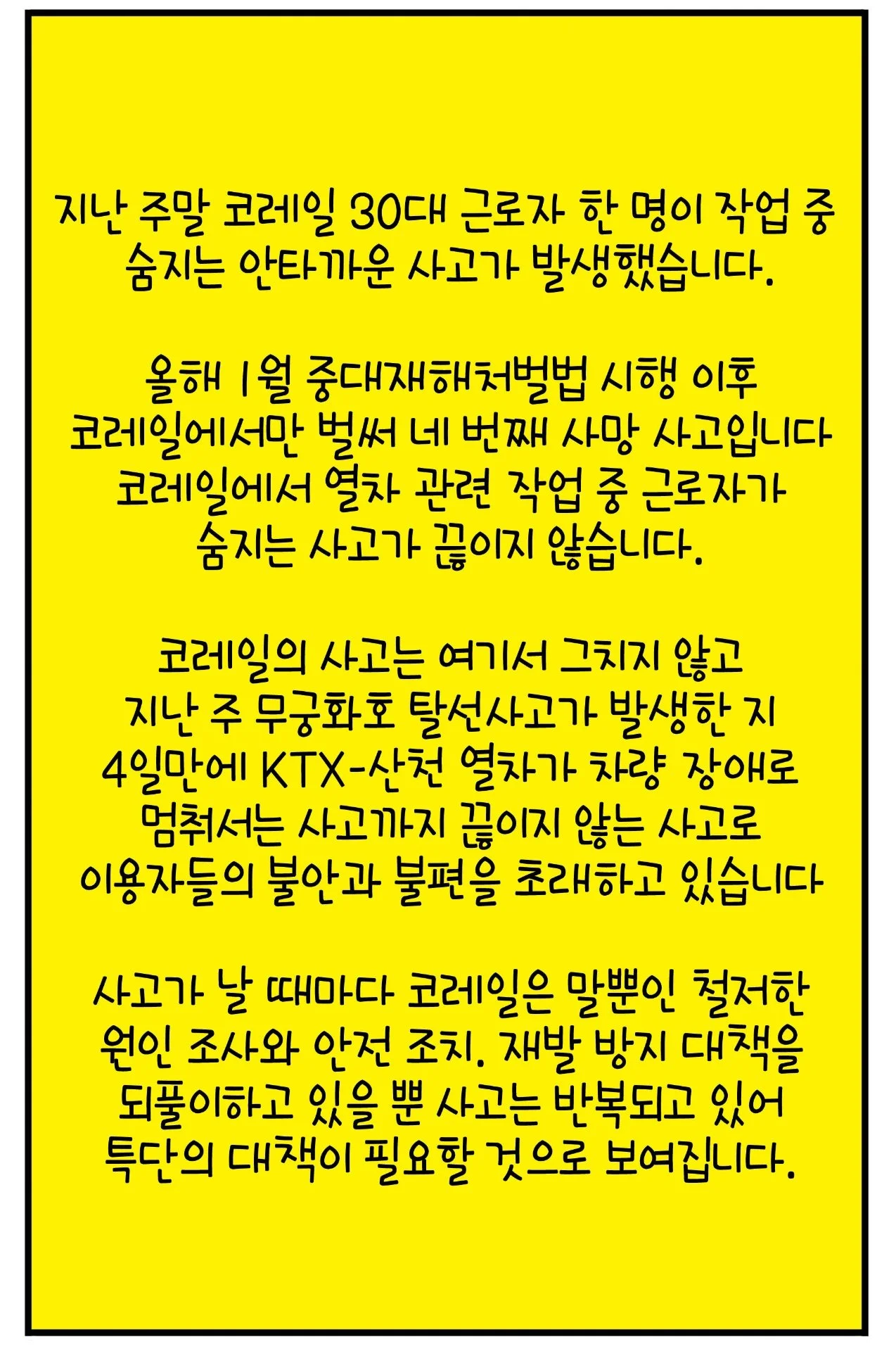 지난 주말 코레일 30대 근로자 한 명이 작업 중 숨지는 안타까운 사고가 발생했습니다.

올해 1월 중대재해처벌법 시행 이후 코레일에서만 벌써 네 번째 사망 사고입니다 코레일에서 열차 관련 작업 중 근로자가 숨지는 사고가 끊이지 않습니다.

코레일의 사고는 여기서 그치지 않고 지난 주 무궁화호 탈선사고가 발생한 지 4일만에 KTX-산천 열차가 차량 장애로 멈춰서는 사고까지 끊이지 않는 사고로 이용자들의 불안과 불편을 초래하고 있습니다

사고가 날 때마다 코레일은 말뿐인 철저한 원인 조사와 안전 조치. 재발 방지 대책을 되풀이하고 있을 뿐 사고는 반복되고 있어 특단의 대책이 필요할 것으로 보여집니다.